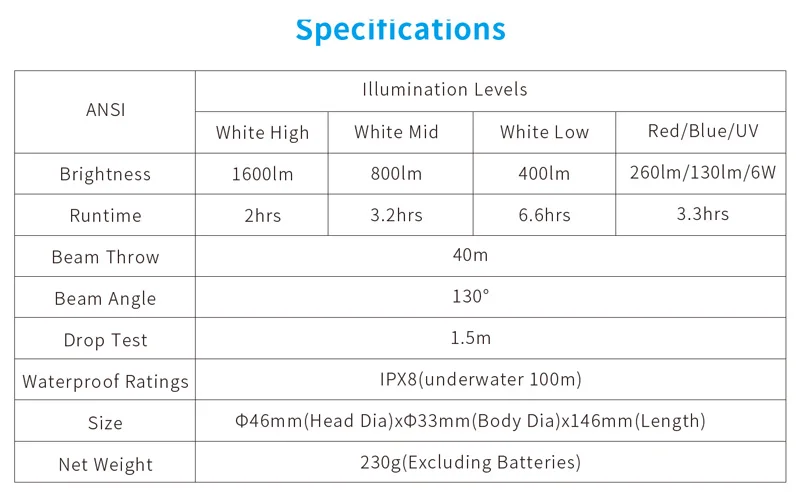 Specifications

| ANSI | Illumination Levels | | | |
|---|---|---|---|---|
| | White High | White Mid | White Low | Red/Blue/UV |
| Brightness | 1600lm | 800lm | 400lm | 260lm/130lm/6W |
| Runtime | 2hrs | 3.2hrs | 6.6hrs | 3.3hrs |
| Beam Throw | 40m | | | |
| Beam Angle | 130° | | | |
| Drop Test | 1.5m | | | |
| Waterproof Ratings | IPX8(underwater 100m) | | | |
| Size | Φ46mm(Head Dia)xΦ33mm(Body Dia)x146mm(Length) | | | |
| Net Weight | 230g(Excluding Batteries) | | | |